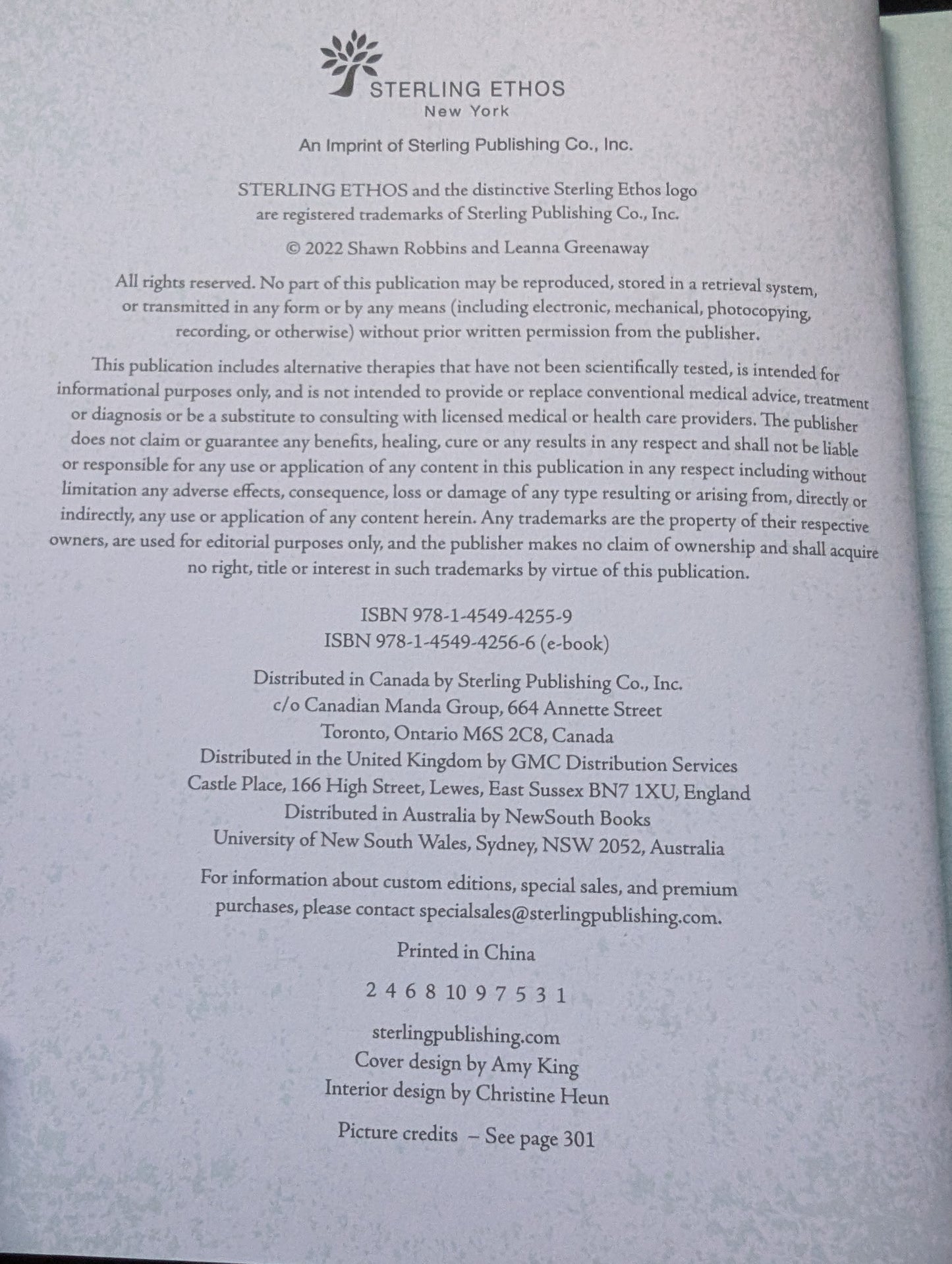 STERLING ETHOS
New York

An Imprint of Sterling Publishing Co., Inc.

STERLING ETHOS and the distinctive Sterling Ethos logo are registered trademarks of Sterling Publishing Co., Inc.

© 2022 Shawn Robbins and Leanna Greenaway

All rights reserved. No part of this publication may be reproduced, stored in a retrieval system, or transmitted in any form or by any means (including electronic, mechanical, photocopying, recording, or otherwise) without prior written permission from the publisher.

This publication includes alternative therapies that have not been scientifically tested, is intended for informational purposes only, and is not intended to provide or replace conventional medical advice, treatment or diagnosis or be a substitute to consulting with licensed medical or health care providers. The publisher does not claim or guarantee any benefits, healing, cure or any results in any respect and shall not be liable or responsible for any use or application of any content in this publication in any respect including without limitation any adverse effects, consequence, loss or damage of any type resulting or arising from, directly or indirectly, any use or application of any content herein. Any trademarks are the property of their respective owners, are used for editorial purposes only, and the publisher makes no claim of ownership and shall acquire no right, title or interest in such trademarks by virtue of this publication.

ISBN 978-1-4549-4255-9
ISBN 978-1-4549-4256-6 (e-book)

Distributed in Canada by Sterling Publishing Co., Inc.
c/o Canadian Manda Group, 664 Annette Street
Toronto, Ontario M6S 2C8, Canada
Distributed in the United Kingdom by GMC Distribution Services
Castle Place, 166 High Street, Lewes, East Sussex BN7 1XU, England
Distributed in Australia by NewSouth Books
University of New South Wales, Sydney, NSW 2052, Australia

For information about custom editions, special sales, and premium purchases, please contact specialsales@sterlingpublishing.com.

Printed in China

2 4 6 8 10 9 7 5 3 1

sterlingpublishing.com
Cover design by Amy King
Interior design by Christine Heun

Picture credits – See page 301